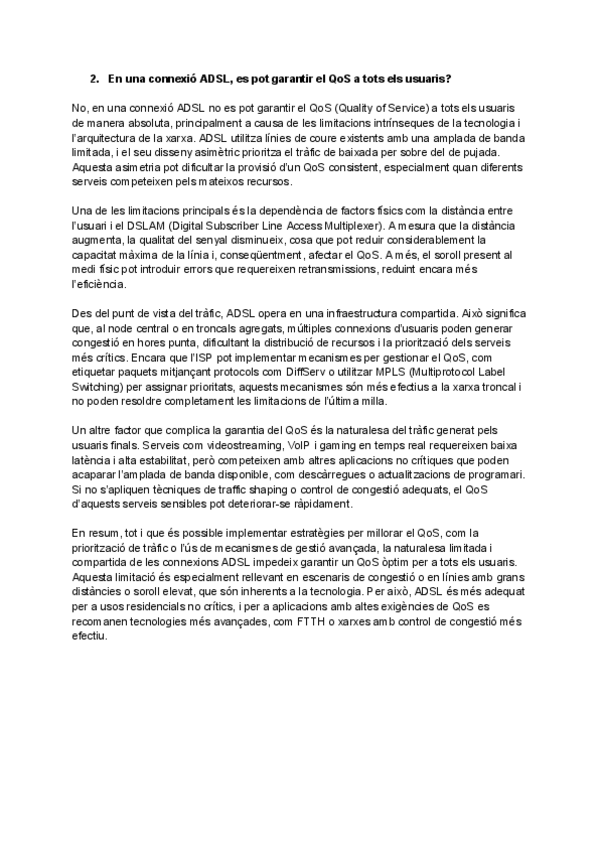 2. En una connexió ADSL, es pot garantir el QoS a tots els usuaris?

No, en una connexió ADSL no es pot garantir el QoS (Quality of Service) a tots els usuaris de manera absoluta, principalment a causa de les limitacions intrínseques de la tecnologia i l'arquitectura de la xarxa. ADSL utilitza línies de coure existents amb una amplada de banda limitada, i el seu disseny asimètric prioritza el tràfic de baixada per sobre del de pujada. Aquesta asimetria pot dificultar la provisió d'un QoS consistent, especialment quan diferents serveis competeixen pels mateixos recursos.

Una de les limitacions principals és la dependència de factors físics com la distància entre l'usuari i el DSLAM (Digital Subscriber Line Access Multiplexer). A mesura que la distància augmenta, la qualitat del senyal disminueix, cosa que pot reduir considerablement la capacitat màxima de la línia i, conseqüentment, afectar el QoS. A més, el soroll present al medi físic pot introduir errors que requereixen retransmissions, reduint encara més l'eficiència.

Des del punt de vista del tràfic, ADSL opera en una infraestructura compartida. Això significa que, al node central o en troncals agregats, múltiples connexions d'usuaris poden generar congestió en hores punta, dificultant la distribució de recursos i la priorització dels serveis més crítics. Encara que l'ISP pot implementar mecanismes per gestionar el QoS, com etiquetar paquets mitjançant protocols com DiffServ o utilitzar MPLS (Multiprotocol Label Switching) per assignar prioritats, aquests mecanismes són més efectius a la xarxa troncal i no poden resoldre completament les limitacions de l'última milla.

Un altre factor que complica la garantia del QoS és la naturalesa del tràfic generat pels usuaris finals. Serveis com videostreaming, VoIP i gaming en temps real requereixen baixa latència i alta estabilitat, però competeixen amb altres aplicacions no crítiques que poden acaparar l'amplada de banda disponible, com descàrregues o actualitzacions de programari. Si no s'apliquen tècniques de traffic shaping o control de congestió adequats, el QoS d'aquests serveis sensibles pot deteriorar-se ràpidament.

En resum, tot i que és possible implementar estratègies per millorar el QoS, com la priorització de tràfic o l'ús de mecanismes de gestió avançada, la naturalesa limitada i compartida de les connexions ADSL impedeix garantir un QoS òptim per a tots els usuaris. Aquesta limitació és especialment rellevant en escenaris de congestió o en línies amb grans distàncies o soroll elevat, que són inherents a la tecnologia. Per això, ADSL és més adequat per a usos residencials no crítics, i per a aplicacions amb altes exigències de QoS es recomanen tecnologies més avançades, com FTTH o xarxes amb control de congestió més efectiu.